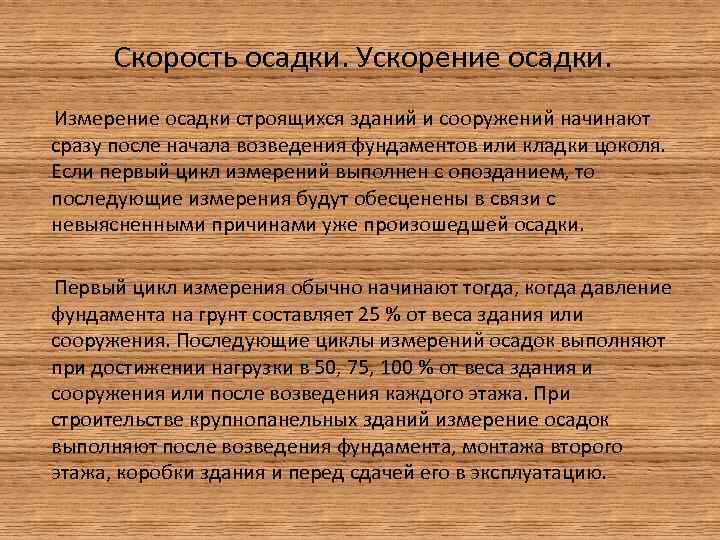 Скорость осадки. Ускорение осадки.

Измерение осадки строящихся зданий и сооружений начинают сразу после начала возведения фундаментов или кладки цоколя. Если первый цикл измерений выполнен с опозданием, то последующие измерения будут обесценены в связи с невыясненными причинами уже произошедшей осадки.

Первый цикл измерения обычно начинают тогда, когда давление фундамента на грунт составляет 25 % от веса здания или сооружения. Последующие циклы измерений осадок выполняют при достижении нагрузки в 50, 75, 100 % от веса здания и сооружения или после возведения каждого этажа. При строительстве крупнопанельных зданий измерение осадок выполняют после возведения фундамента, монтажа второго этажа, коробки здания и перед сдачей его в эксплуатацию.